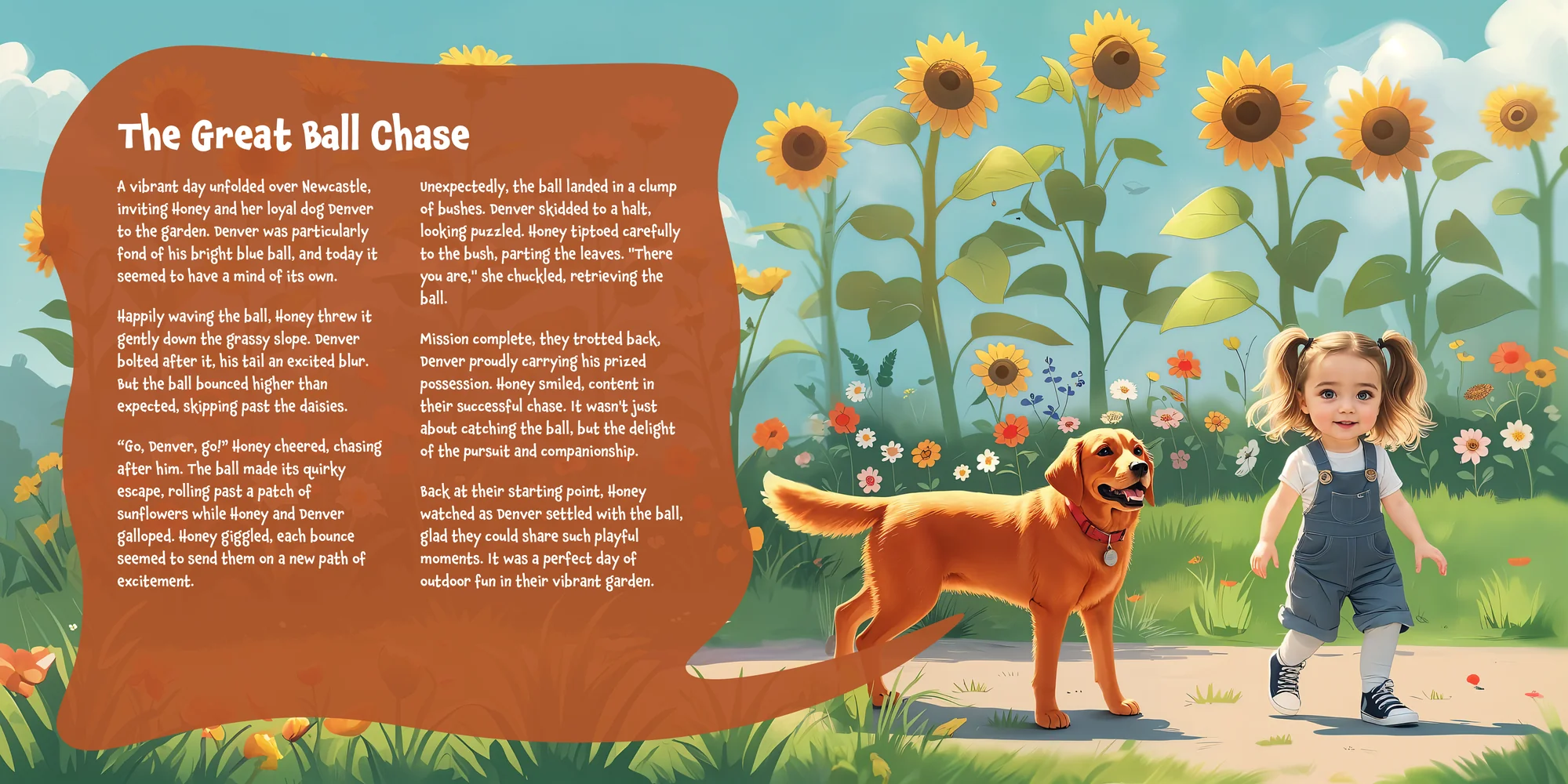 The Great Ball Chase

A vibrant day unfolded over Newcastle, inviting Honey and her loyal dog Denver to the garden. Denver was particularly fond of his bright blue ball, and today it seemed to have a mind of its own.

Happily waving the ball, Honey threw it gently down the grassy slope. Denver bolted after it, his tail an excited blur. But the ball bounced higher than expected, skipping past the daisies.

"Go, Denver, go!" Honey cheered, chasing after him. The ball made its quirky escape, rolling past a patch of sunflowers while Honey and Denver galloped. Honey giggled, each bounce seemed to send them on a new path of excitement.

Unexpectedly, the ball landed in a clump of bushes. Denver skidded to a halt, looking puzzled. Honey tiptoed carefully to the bush, parting the leaves. "There you are," she chuckled, retrieving the ball.

Mission complete, they trotted back, Denver proudly carrying his prized possession. Honey smiled, content in their successful chase. It wasn't just about catching the ball, but the delight of the pursuit and companionship.

Back at their starting point, Honey watched as Denver settled with the ball, glad they could share such playful moments. It was a perfect day of outdoor fun in their vibrant garden.